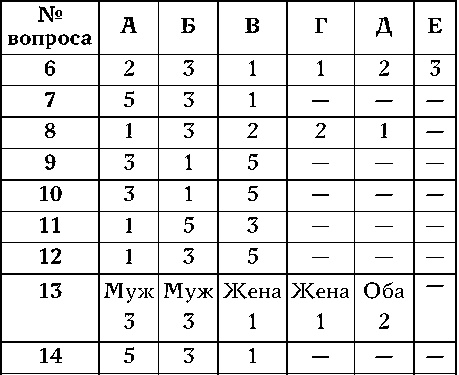 | № вопроса | А | Б | В | Г | Д | Е |
|---|---|---|---|---|---|---|
| 6 | 2 | 3 | 1 | 1 | 2 | 3 |
| 7 | 5 | 3 | 1 | — | — | — |
| 8 | 1 | 3 | 2 | 2 | 1 | — |
| 9 | 3 | 1 | 5 | — | — | — |
| 10 | 3 | 1 | 5 | — | — | — |
| 11 | 1 | 5 | 3 | — | — | — |
| 12 | 1 | 3 | 5 | — | — | — |
| 13 | Муж 3 | Муж 3 | Жена 1 | Жена 1 | Оба 2 | — |
| 14 | 5 | 3 | 1 | — | — | — |